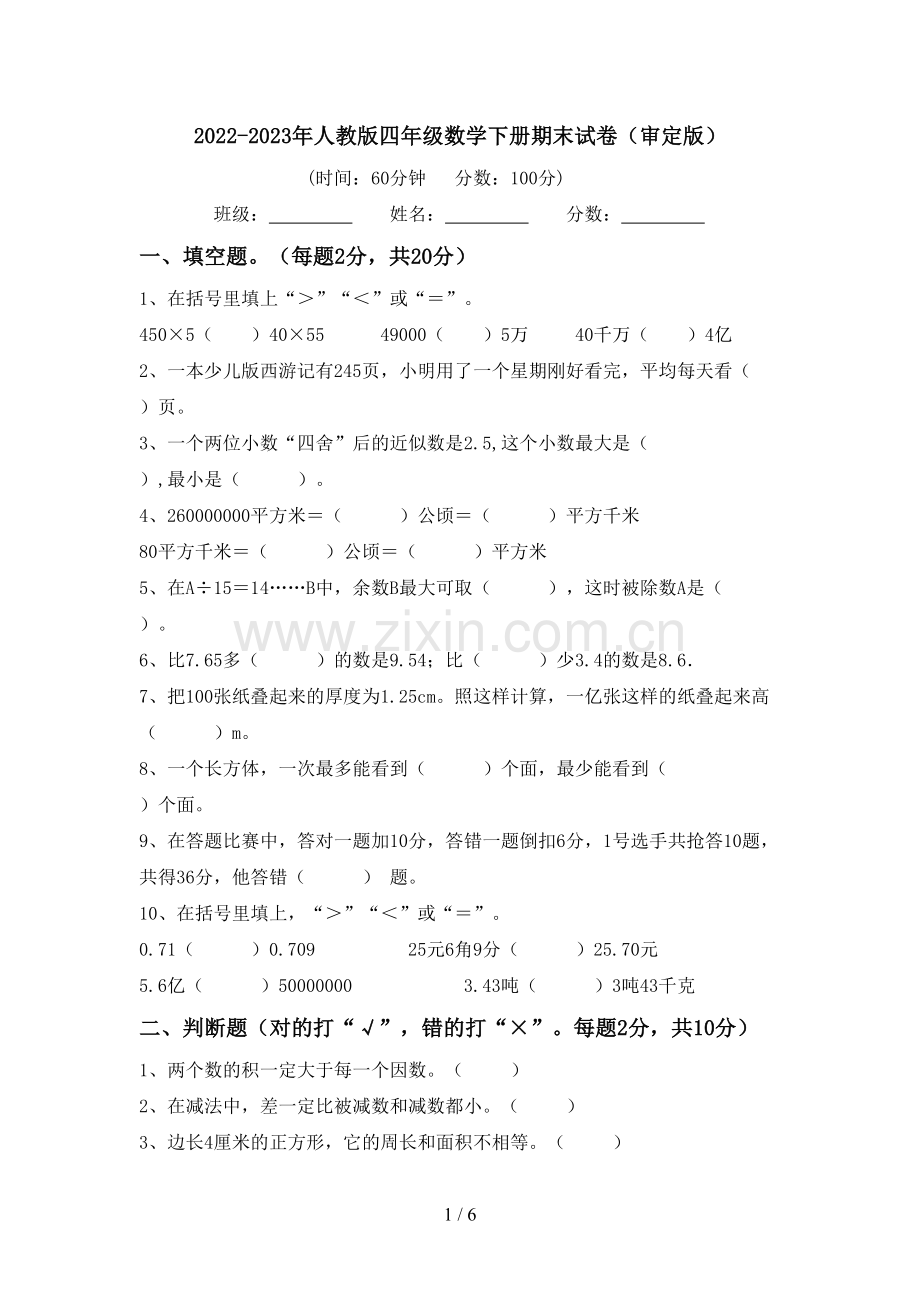 2022-2023年人教版四年级数学下册期末试卷（审定版）

（时间：60分钟 分数：100分）

班级：____ 姓名：____ 分数：____

一、填空题。（每题2分，共20分）

1、在括号里填上“＞”“＜”或“＝”。

450×5（ ）40×55 49000（ ）5万 40千万（ ）4亿

2、一本少儿版西游记有245页，小明用了一个星期刚好看完，平均每天看（ ）页。

3、一个两位小数“四舍”后的近似数是2.5,这个小数最大是（ ）,最小是（ ）。

4、260000000平方米＝（ ）公顷＝（ ）平方千米

80平方千米＝（ ）公顷＝（ ）平方米

5、在A÷15＝14……B中，余数B最大可取（ ），这时被除数A是（ ）。

6、比7.65多（ ）的数是9.54；比（ ）少3.4的数是8.6.

7、把100张纸叠起来的厚度为1.25cm。照这样计算，一亿张这样的纸叠起来高（ ）m。

8、一个长方体，一次最多能看到（ ）个面，最少能看到（ ）个面。

9、在答题比赛中，答对一题加10分，答错一题倒扣6分，1号选手共抢答10题，共得36分，他答错（ ） 题。

10、在括号里填上，“＞”“＜”或“＝”。

0.71（ ）0.709 25元6角9分（ ）25.70元

5.6亿（ ）50000000 3.43吨（ ）3吨43千克

二、判断题（对的打“√”，错的打“×”。每题2分，共10分）

1、两个数的积一定大于每一个因数。（ ）

2、在减法中，差一定比被减数和减数都小。（ ）

3、边长4厘米的正方形，它的周长和面积不相等。（ ）

1 / 6

www.zixin.com.cn